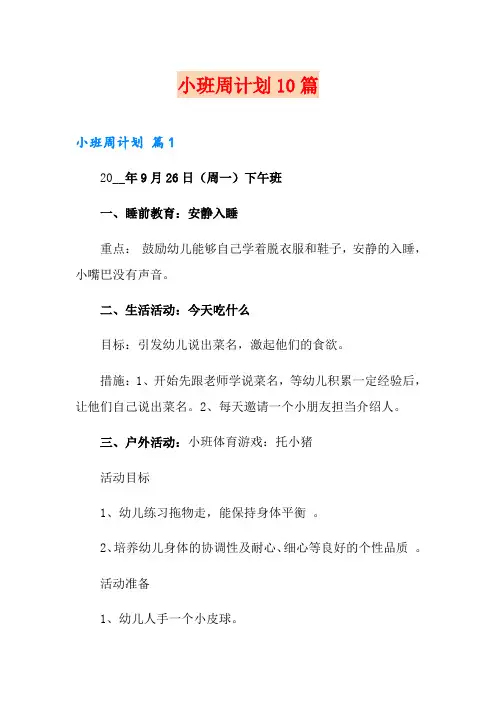 小班周计划10篇

小班周计划 篇1

20__年9月26日（周一）下午班

一、睡前教育：安静入睡

重点： 鼓励幼儿能够自己学着脱衣服和鞋子，安静的入睡，小嘴巴没有声音。

二、生活活动：今天吃什么

目标：引发幼儿说出菜名，激起他们的食欲。

措施：1、开始先跟老师学说菜名，等幼儿积累一定经验后，让他们自己说出菜名。2、每天邀请一个小朋友担当介绍人。

三、户外活动：小班体育游戏：托小猪

活动目标

1、幼儿练习拖物走，能保持身体平衡 。

2、培养幼儿身体的协调性及耐心、细心等良好的个性品质 。

活动准备

1、幼儿人手一个小皮球。